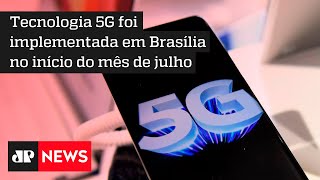 Tecnologia 5G foi implementada em Brasília no início do mês de julho

5G

JP NEWS